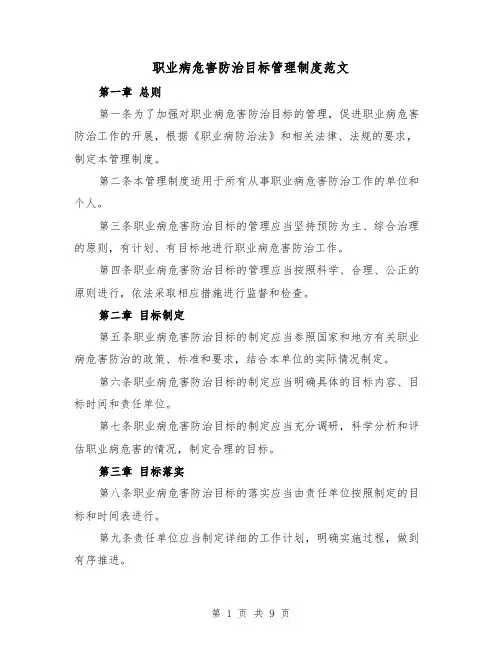 职业病危害防治目标管理制度范文

第一章 总则

第一条为了加强对职业病危害防治目标的管理，促进职业病危害防治工作的开展，根据《职业病防治法》和相关法律、法规的要求，制定本管理制度。

第二条本管理制度适用于所有从事职业病危害防治工作的单位和个人。

第三条职业病危害防治目标的管理应当坚持预防为主、综合治理的原则，有计划、有目标地进行职业病危害防治工作。

第四条职业病危害防治目标的管理应当按照科学、合理、公正的原则进行，依法采取相应措施进行监督和检查。

第二章 目标制定

第五条职业病危害防治目标的制定应当参照国家和地方有关职业病危害防治的政策、标准和要求，结合本单位的实际情况制定。

第六条职业病危害防治目标的制定应当明确具体的目标内容、目标时间和责任单位。

第七条职业病危害防治目标的制定应当充分调研，科学分析和评估职业病危害的情况，制定合理的目标。

第三章 目标落实

第八条职业病危害防治目标的落实应当由责任单位按照制定的目标和时间表进行。

第九条责任单位应当制定详细的工作计划，明确实施过程，做到有序推进。

第 1 页 共 9 页